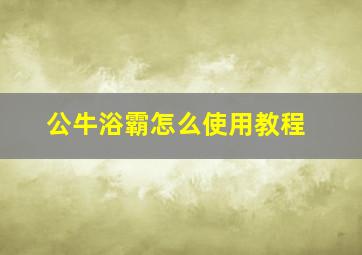 公牛浴霸怎么使用教程